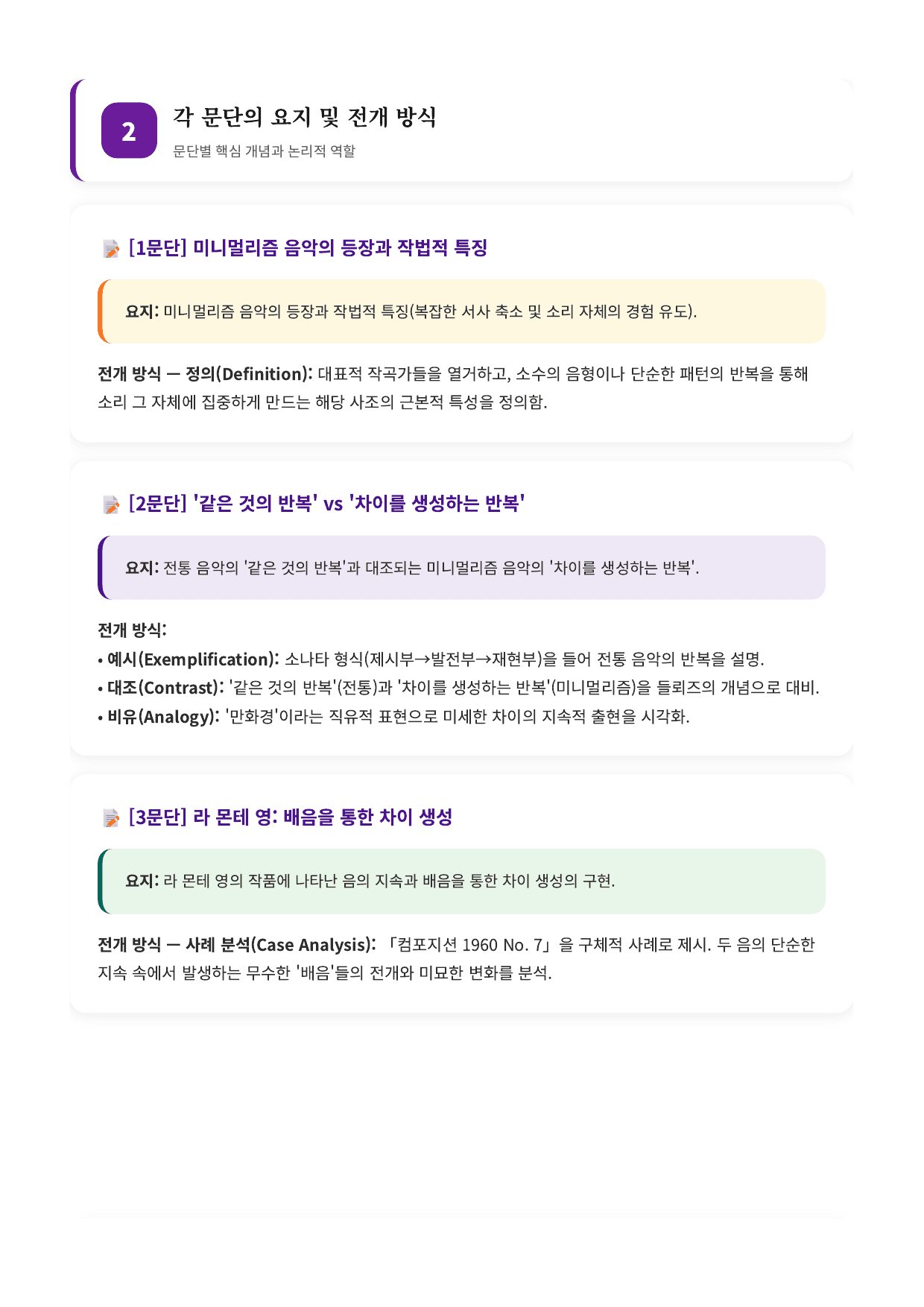 2

각 문단의 요지 및 전개 방식

문단별 핵심 개념과 논리적 역할

[1문단] 미니멀리즘 음악의 등장과 작법적 특징

요지: 미니멀리즘 음악의 등장과 작법적 특징(복잡한 서사 축소 및 소리 자체의 경험 유도).

전개 방식 — 정의(Definition): 대표적 작곡가들을 열거하고, 소수의 음형이나 단순한 패턴의 반복을 통해 소리 그 자체에 집중하게 만드는 해당 사조의 근본적 특성을 정의함.

[2문단] '같은 것의 반복' vs '차이를 생성하는 반복'

요지: 전통 음악의 '같은 것의 반복'과 대조되는 미니멀리즘 음악의 '차이를 생성하는 반복'.

전개 방식:
• 예시(Exemplification): 소나타 형식(제시부→발전부→재현부)을 들어 전통 음악의 반복을 설명.
• 대조(Contrast): '같은 것의 반복'(전통)과 '차이를 생성하는 반복'(미니멀리즘)을 들뢰즈의 개념으로 대비.
• 비유(Analogy): '만화경'이라는 직유적 표현으로 미세한 차이의 지속적 출현을 시각화.

[3문단] 라 몬테 영: 배음을 통한 차이 생성

요지: 라 몬테 영의 작품에 나타난 음의 지속과 배음을 통한 차이 생성의 구현.

전개 방식 — 사례 분석(Case Analysis): 「컴포지션 1960 No. 7」을 구체적 사례로 제시. 두 음의 단순한 지속 속에서 발생하는 무수한 '배음'들의 전개와 미묘한 변화를 분석.